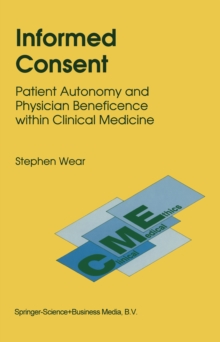 Informed Consent

Patient Autonomy and Physician Beneficence within Clinical Medicine

Stephen Wear

Clinical Medical Ethics

Springer-Science+Business Media, B.V.